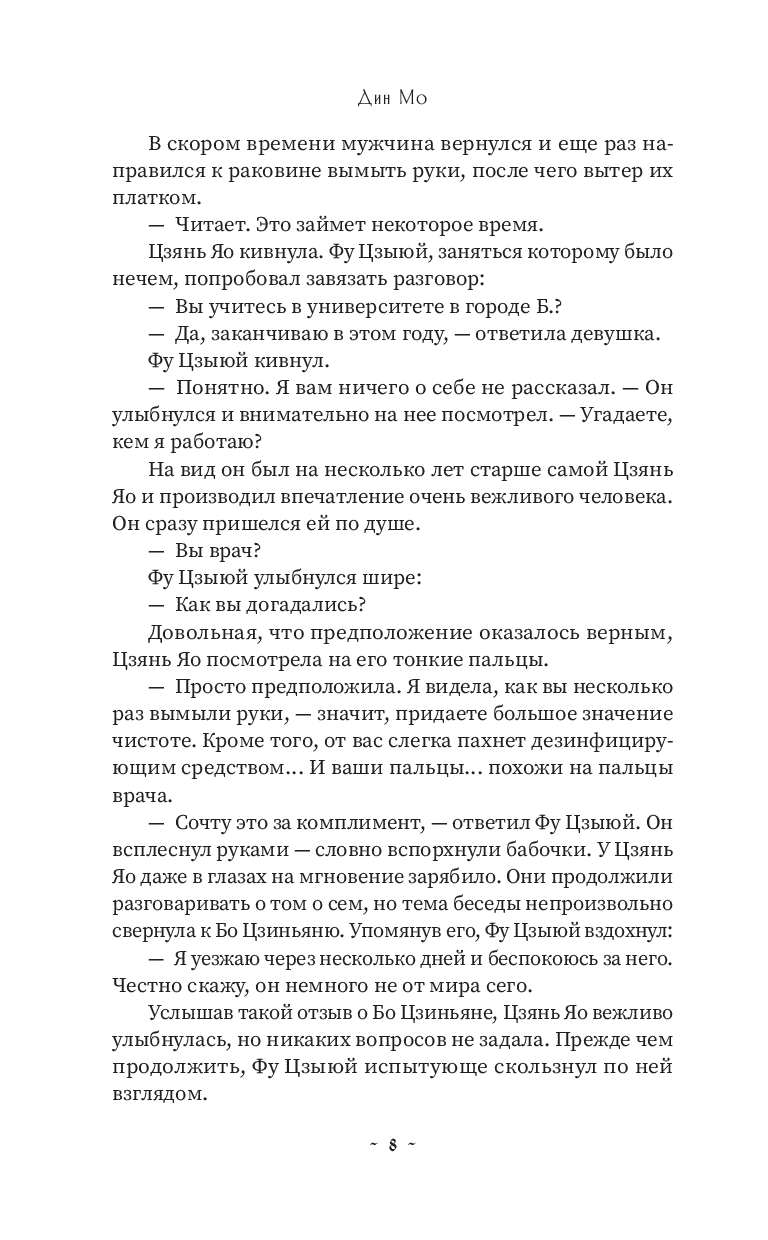 Дин Мо

В скором времени мужчина вернулся и еще раз направился к раковине вымыть руки, после чего вытер их платком.

— Читает. Это займет некоторое время.

Цзянь Яо кивнула. Фу Цзыюй, заняться которому было нечем, попробовал завязать разговор:

— Вы учитесь в университете в городе Б.?

— Да, заканчиваю в этом году, — ответила девушка.

Фу Цзыюй кивнул.

— Понятно. Я вам ничего о себе не рассказал. — Он улыбнулся и внимательно на нее посмотрел. — Угадаете, кем я работаю?

На вид он был на несколько лет старше самой Цзянь Яо и производил впечатление очень вежливого человека. Он сразу пришелся ей по душе.

— Вы врач?

Фу Цзыюй улыбнулся шире:

— Как вы догадались?

Довольная, что предположение оказалось верным, Цзянь Яо посмотрела на его тонкие пальцы.

— Просто предположила. Я видела, как вы несколько раз вымыли руки, — значит, придаете большое значение чистоте. Кроме того, от вас слегка пахнет дезинфицирующим средством… И ваши пальцы… похожи на пальцы врача.

— Сочту это за комплимент, — ответил Фу Цзыюй. Он всплеснул руками — словно вспорхнули бабочки. У Цзянь Яо даже в глазах на мгновение зарябило. Они продолжили разговаривать о том о сем, но тема беседы непроизвольно свернула к Бо Цзиньяню. Упомянув его, Фу Цзыюй вздохнул:

— Я уезжаю через несколько дней и беспокоюсь за него. Честно скажу, он немного не от мира сего.

Услышав такой отзыв о Бо Цзиньяне, Цзянь Яо вежливо улыбнулась, но никаких вопросов не задала. Прежде чем продолжить, Фу Цзыюй испытующе скользнул по ней взглядом.

~ 8 ~